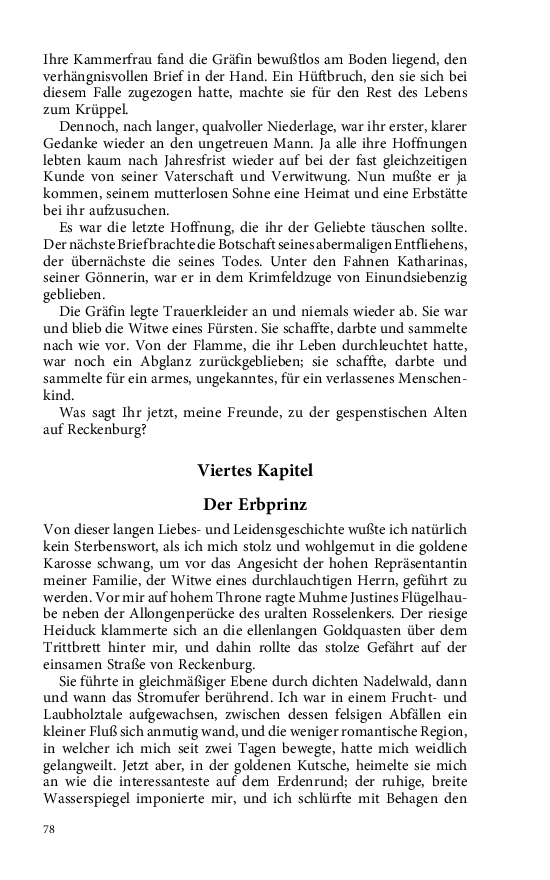 Ihre Kammerfrau fand die Gräfin bewußtlos am Boden liegend, den verhängnisvollen Brief in der Hand. Ein Hüftbruch, den sie sich bei diesem Falle zugezogen hatte, machte sie für den Rest des Lebens zum Krüppel.

Dennoch, nach langer, qualvoller Niederlage, war ihr erster, klarer Gedanke wieder an den ungetreuen Mann. Ja alle ihre Hoffnungen lebten kaum nach Jahresfrist wieder auf bei der fast gleichzeitigen Kunde von seiner Vaterschaft und Verwitwung. Nun mußte er ja kommen, seinem mutterlosen Sohne eine Heimat und eine Erbstätte bei ihr aufzusuchen.

Es war die letzte Hoffnung, die ihr der Geliebte täuschen sollte. Der nächste Brief brachte die Botschaft seines abermaligen Entfliehens, der übernächste die seines Todes. Unter den Fahnen Katharinas, seiner Gönnerin, war er in dem Krimfeldzuge von Einundsiebenzig geblieben.

Die Gräfin legte Trauerkleider an und niemals wieder ab. Sie war und blieb die Witwe eines Fürsten. Sie schaffte, darbte und sammelte nach wie vor. Von der Flamme, die ihr Leben durchleuchtet hatte, war noch ein Abglanz zurückgeblieben; sie schaffte, darbte und sammelte für ein armes, ungekanntes, für ein verlassenes Menschenkind.

Was sagt Ihr jetzt, meine Freunde, zu der gespenstischen Alten auf Reckenburg?

Viertes Kapitel

Der Erbprinz

Von dieser langen Liebes- und Leidensgeschichte wußte ich natürlich kein Sterbenswort, als ich mich stolz und wohlgemut in die goldene Karosse schwang, um vor das Angesicht der hohen Repräsentantin meiner Familie, der Witwe eines durchlauchtigen Herrn, geführt zu werden. Vor mir auf hohem Throne ragte Muhme Justines Flügelhaube neben der Allongenperücke des uralten Rosselenkers. Der riesige Heiduck klammerte sich an die ellenlangen Goldquasten über dem Trittbrett hinter mir, und dahin rollte das stolze Gefährt auf der einsamen Straße von Reckenburg.

Sie führte in gleichmäßiger Ebene durch dichten Nadelwald, dann und wann das Stromufer berührend. Ich war in einem Frucht- und Laubholztale aufgewachsen, zwischen dessen felsigen Abfällen ein kleiner Fluß sich anmutig wand, und die weniger romantische Region, in welcher ich mich seit zwei Tagen bewegte, hatte mich weidlich gelangweilt. Jetzt aber, in der goldenen Kutsche, heimelte sie mich an wie die interessanteste auf dem Erdenrund; der ruhige, breite Wasserspiegel imponierte mir, und ich schlürfte mit Behagen den

78